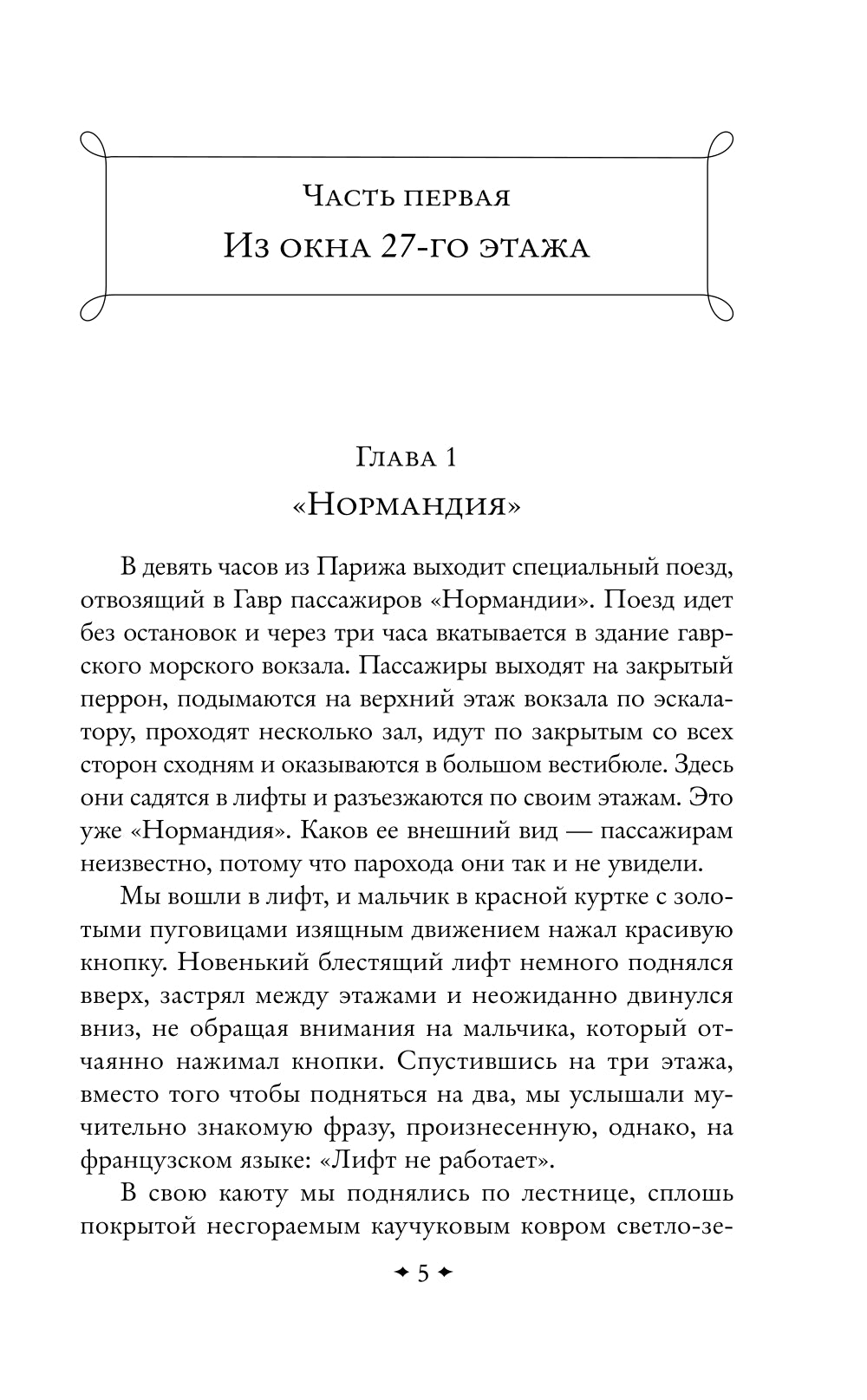 Часть первая
Из окна 27-го этажа

Глава 1
«Нормандия»

В девять часов из Парижа выходит специальный поезд, отвозящий в Гавр пассажиров «Нормандии». Поезд идет без остановок и через три часа вкатывается в здание гаврского морского вокзала. Пассажиры выходят на закрытый перрон, подымаются на верхний этаж вокзала по эскалатору, проходят несколько зал, идут по закрытым со всех сторон сходням и оказываются в большом вестибюле. Здесь они садятся в лифты и разъезжаются по своим этажам. Это уже «Нормандия». Каков ее внешний вид — пассажирам неизвестно, потому что парохода они так и не увидели.

Мы вошли в лифт, и мальчик в красной куртке с золотыми пуговицами изящным движением нажал красивую кнопку. Новенький блестящий лифт немного поднялся вверх, застрял между этажами и неожиданно двинулся вниз, не обращая внимания на мальчика, который отчаянно нажимал кнопки. Спустившись на три этажа, вместо того чтобы подняться на два, мы услышали мучительно знакомую фразу, произнесенную, однако, на французском языке: «Лифт не работает».

В свою каюту мы поднялись по лестнице, сплошь покрытой несгораемым каучуковым ковром светло-зе-

5